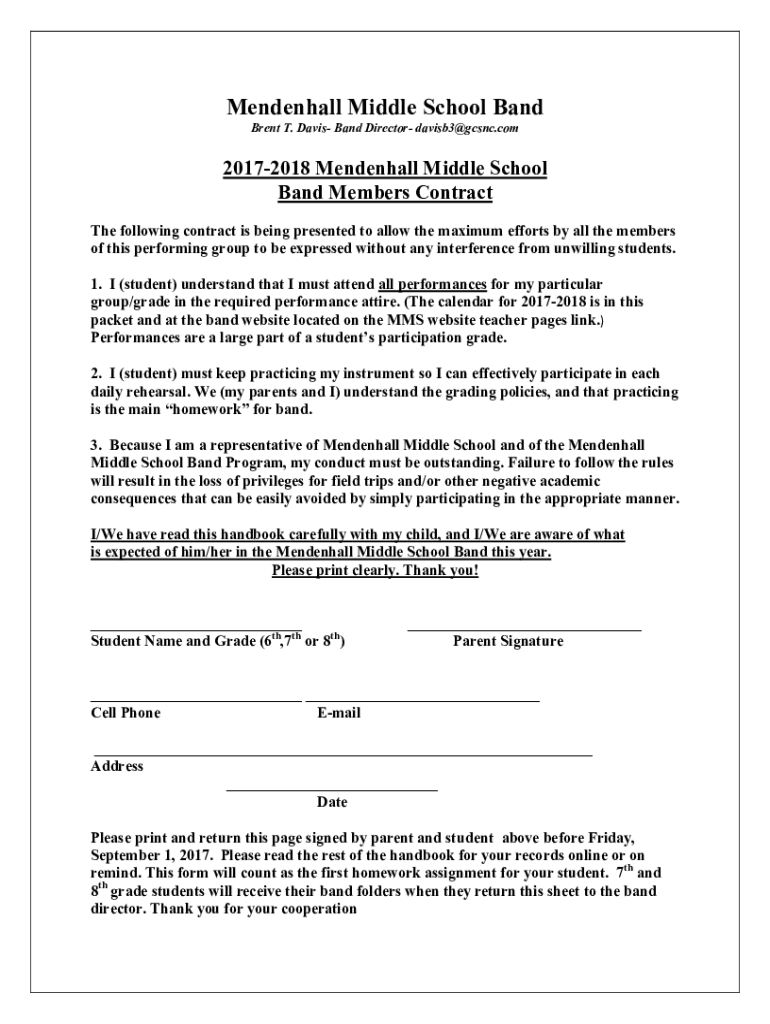 Mendenhall Middle School Band
Brent T. Davis- Band Director- davisb3@gcsnc.com

2017-2018 Mendenhall Middle School
Band Members Contract

The following contract is being presented to allow the maximum efforts by all the members of this performing group to be expressed without any interference from unwilling students.

1. I (student) understand that I must attend all performances for my particular group/grade in the required performance attire. (The calendar for 2017-2018 is in this packet and at the band website located on the MMS website teacher pages link.) Performances are a large part of a student's participation grade.

2. I (student) must keep practicing my instrument so I can effectively participate in each daily rehearsal. We (my parents and I) understand the grading policies, and that practicing is the main "homework" for band.

3. Because I am a representative of Mendenhall Middle School and of the Mendenhall Middle School Band Program, my conduct must be outstanding. Failure to follow the rules will result in the loss of privileges for field trips and/or other negative academic consequences that can be easily avoided by simply participating in the appropriate manner.

I/We have read this handbook carefully with my child, and I/We are aware of what is expected of him/her in the Mendenhall Middle School Band this year.
Please print clearly. Thank you!

Student Name and Grade ($6^{th}$,$7^{th}$ or $8^{th}$)
Parent Signature

Cell Phone
E-mail

Address

Date

Please print and return this page signed by parent and student above before Friday, September 1, 2017. Please read the rest of the handbook for your records online or on remind. This form will count as the first homework assignment for your student. $7^{th}$ and $8^{th}$ grade students will receive their band folders when they return this sheet to the band director. Thank you for your cooperation